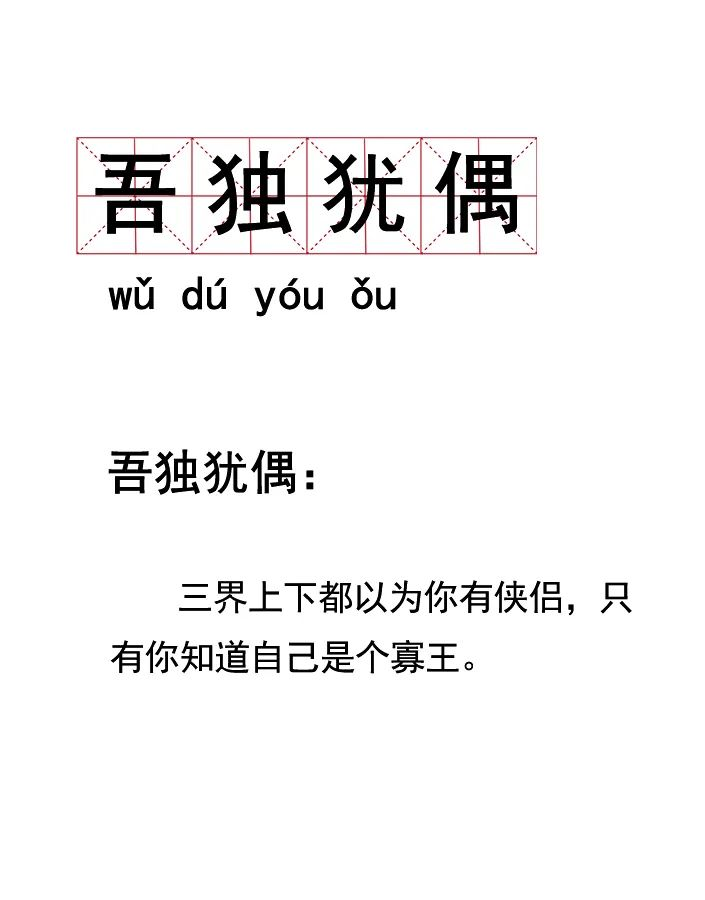 吾独犹偶

wǔ dú yóu ǒu

吾独犹偶：

三界上下都以为你有侠侣，只有你知道自己是个寡王。